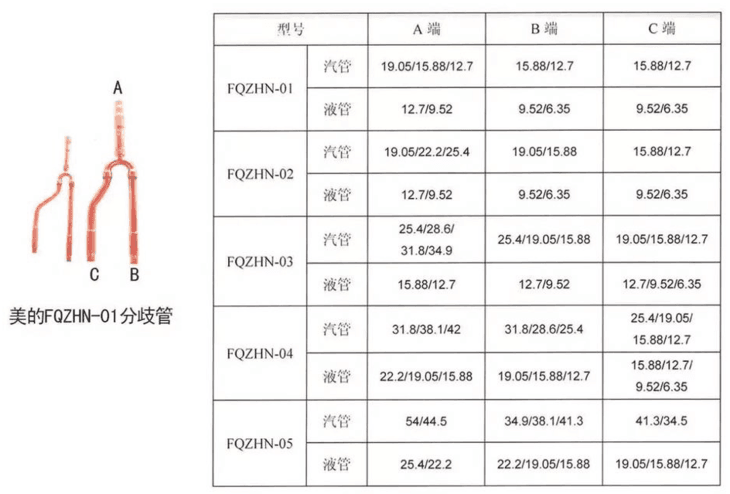 A

C B

美的FQZHN-01分歧管

| 型号 | | A端 | B端 | C端 |
|---|---|---|---|---|
| FQZHN-01 | 汽管 | 19.05/15.88/12.7 | 15.88/12.7 | 15.88/12.7 |
| | 液管 | 12.7/9.52 | 9.52/6.35 | 9.52/6.35 |
| FQZHN-02 | 汽管 | 19.05/22.2/25.4 | 19.05/15.88 | 15.88/12.7 |
| | 液管 | 12.7/9.52 | 9.52/6.35 | 9.52/6.35 |
| FQZHN-03 | 汽管 | 25.4/28.6/31.8/34.9 | 25.4/19.05/15.88 | 19.05/15.88/12.7 |
| | 液管 | 15.88/12.7 | 12.7/9.52 | 12.7/9.52/6.35 |
| FQZHN-04 | 汽管 | 31.8/38.1/42 | 31.8/28.6/25.4 | 25.4/19.05/15.88/12.7 |
| | 液管 | 22.2/19.05/15.88 | 19.05/15.88/12.7 | 15.88/12.7/9.52/6.35 |
| FQZHN-05 | 汽管 | 54/44.5 | 34.9/38.1/41.3 | 41.3/34.5 |
| | 液管 | 25.4/22.2 | 22.2/19.05/15.88 | 19.05/15.88/12.7 |